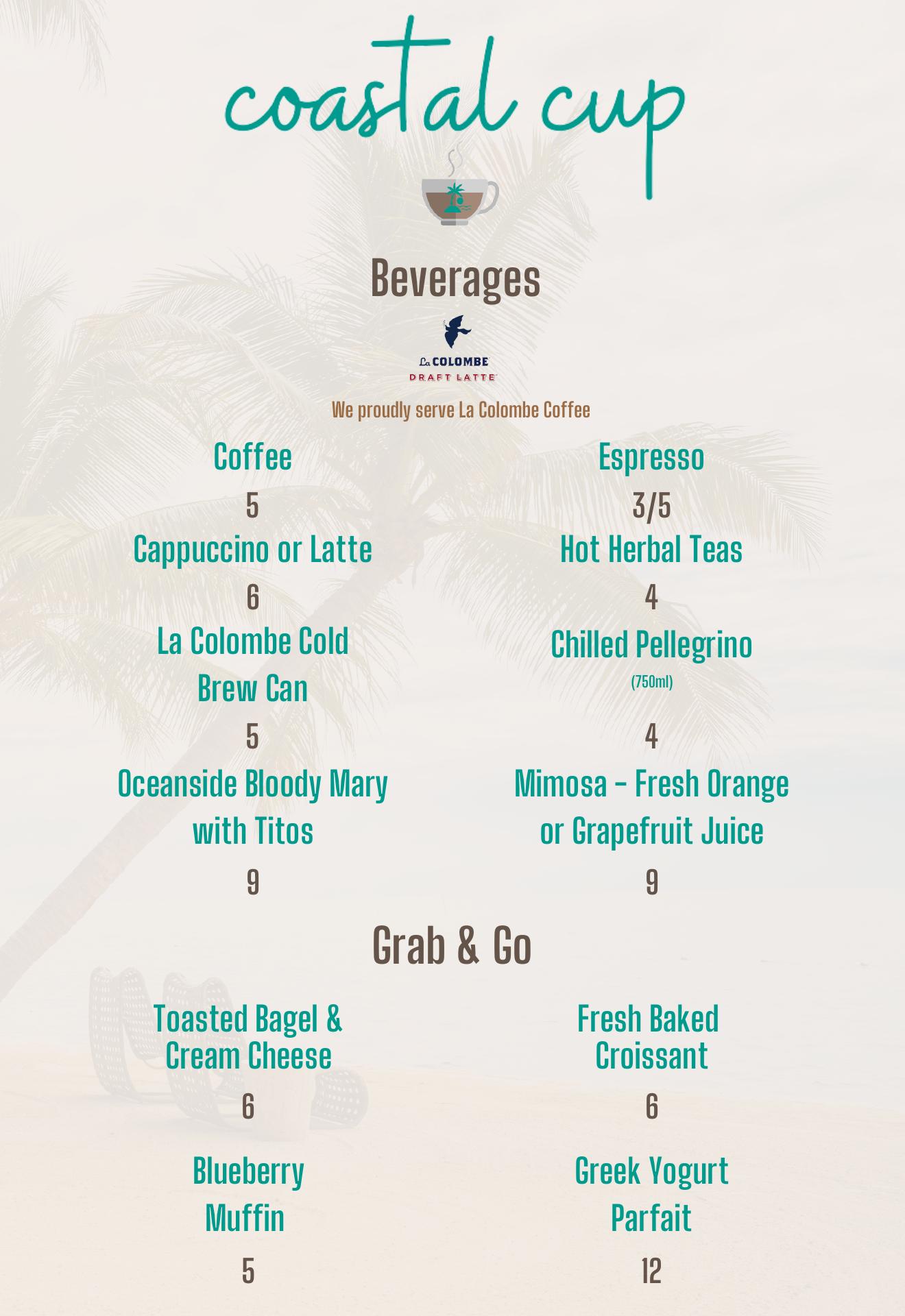 coastal cup

Beverages

La COLOMBE
DRAFT LATTE

We proudly serve La Colombe Coffee

Coffee

5

Cappuccino or Latte

6

La Colombe Cold Brew Can

5

Oceanside Bloody Mary with Titos

9

Espresso

3/5

Hot Herbal Teas

4

Chilled Pellegrino
(750ml)

4

Mimosa - Fresh Orange or Grapefruit Juice

9

Grab & Go

Toasted Bagel & Cream Cheese

6

Blueberry Muffin

5

Fresh Baked Croissant

6

Greek Yogurt Parfait

12